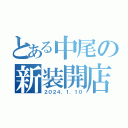 とある中尾の
新装開店
2024. 1. 10